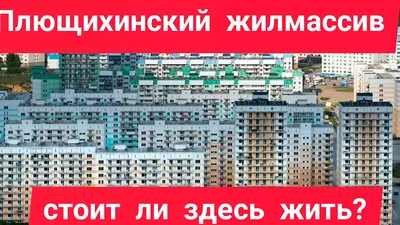 Плющихинский жилмассив

стоит ли здесь жить?